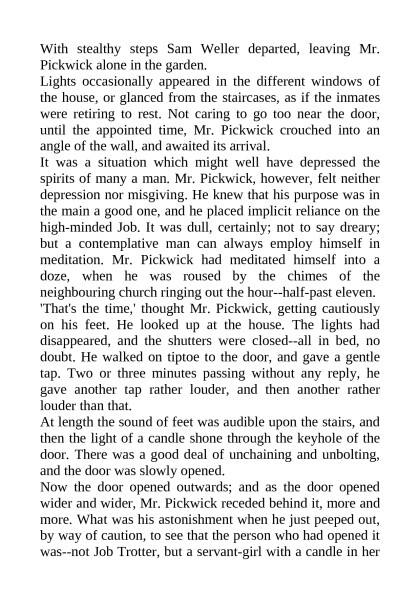 With stealthy steps Sam Weller departed, leaving Mr. Pickwick alone in the garden.

Lights occasionally appeared in the different windows of the house, or glanced from the staircases, as if the inmates were retiring to rest. Not caring to go too near the door, until the appointed time, Mr. Pickwick crouched into an angle of the wall, and awaited its arrival.

It was a situation which might well have depressed the spirits of many a man. Mr. Pickwick, however, felt neither depression nor misgiving. He knew that his purpose was in the main a good one, and he placed implicit reliance on the high-minded Job. It was dull, certainly; not to say dreary; but a contemplative man can always employ himself in meditation. Mr. Pickwick had meditated himself into a doze, when he was roused by the chimes of the neighbouring church ringing out the hour--half-past eleven.

'That's the time,' thought Mr. Pickwick, getting cautiously on his feet. He looked up at the house. The lights had disappeared, and the shutters were closed--all in bed, no doubt. He walked on tiptoe to the door, and gave a gentle tap. Two or three minutes passing without any reply, he gave another tap rather louder, and then another rather louder than that.

At length the sound of feet was audible upon the stairs, and then the light of a candle shone through the keyhole of the door. There was a good deal of unchaining and unbolting, and the door was slowly opened.

Now the door opened outwards; and as the door opened wider and wider, Mr. Pickwick receded behind it, more and more. What was his astonishment when he just peeped out, by way of caution, to see that the person who had opened it was--not Job Trotter, but a servant-girl with a candle in her